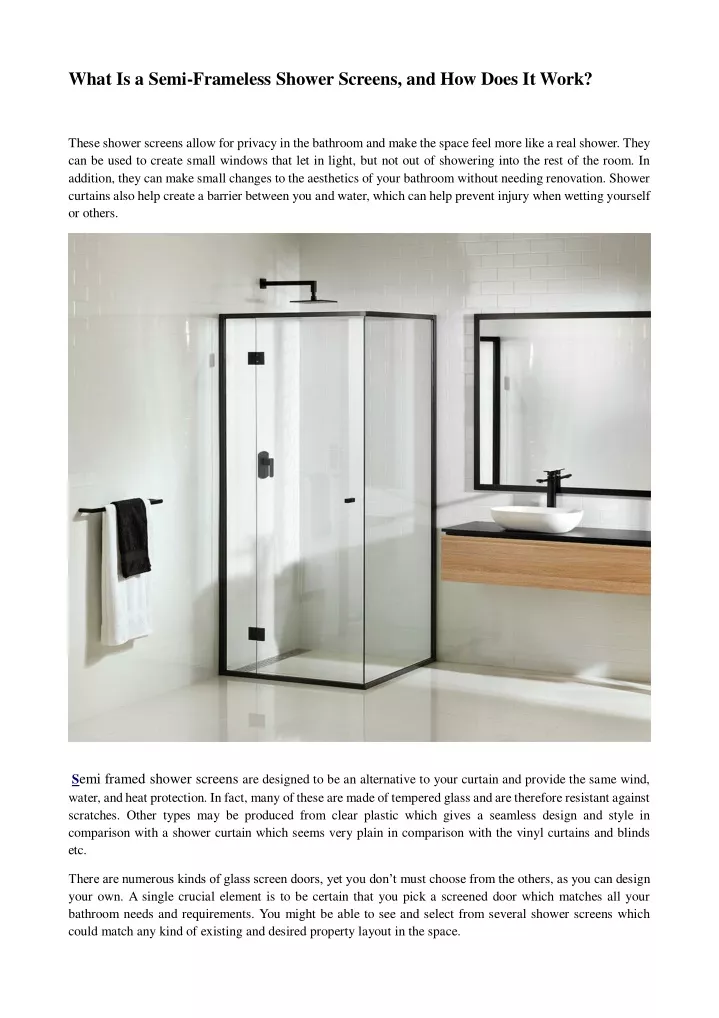 What Is a Semi-Frameless Shower Screens, and How Does It Work?

These shower screens allow for privacy in the bathroom and make the space feel more like a real shower. They can be used to create small windows that let in light, but not out of showering into the rest of the room. In addition, they can make small changes to the aesthetics of your bathroom without needing renovation. Shower curtains also help create a barrier between you and water, which can help prevent injury when wetting yourself or others.

Semi framed shower screens are designed to be an alternative to your curtain and provide the same wind, water, and heat protection. In fact, many of these are made of tempered glass and are therefore resistant against scratches. Other types may be produced from clear plastic which gives a seamless design and style in comparison with a shower curtain which seems very plain in comparison with the vinyl curtains and blinds etc.

There are numerous kinds of glass screen doors, yet you don't must choose from the others, as you can design your own. A single crucial element is to be certain that you pick a screened door which matches all your bathroom needs and requirements. You might be able to see and select from several shower screens which could match any kind of existing and desired property layout in the space.